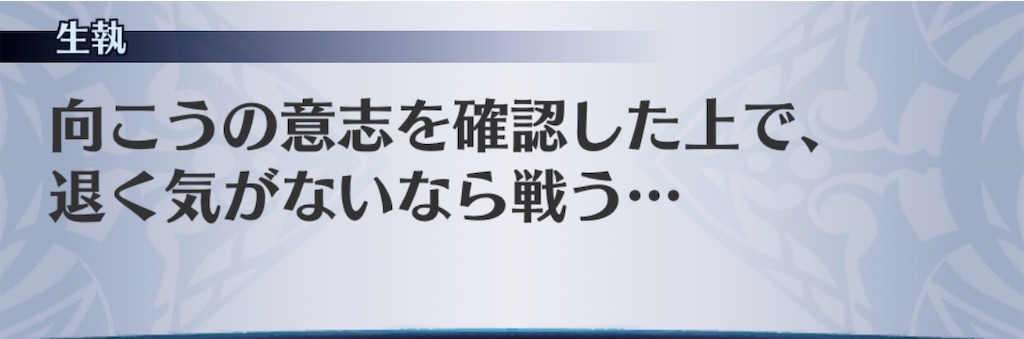 生執

向こうの意志を確認した上で、退く気がないなら戦う…